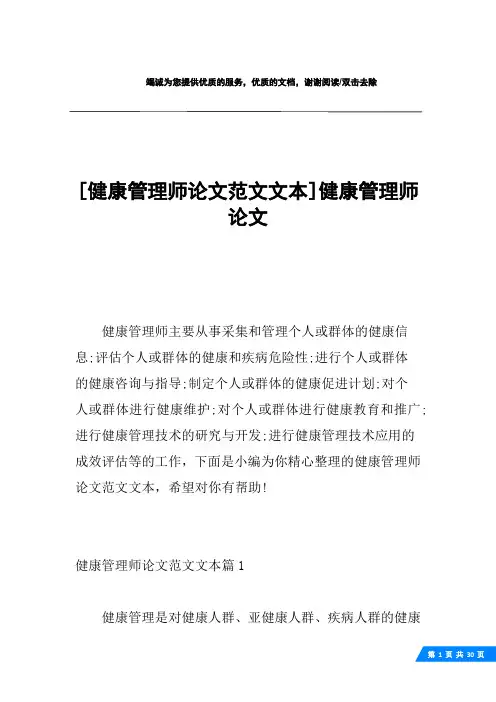 竭诚为您提供优质的服务，优质的文档，谢谢阅读/双击去除

[健康管理师论文范文文本]健康管理师论文

健康管理师主要从事采集和管理个人或群体的健康信息;评估个人或群体的健康和疾病危险性;进行个人或群体的健康咨询与指导;制定个人或群体的健康促进计划;对个人或群体进行健康维护;对个人或群体进行健康教育和推广;进行健康管理技术的研究与开发;进行健康管理技术应用的成效评估等的工作，下面是小编为你精心整理的健康管理师论文范文文本，希望对你有帮助!

健康管理师论文范文文本篇1

健康管理是对健康人群、亚健康人群、疾病人群的健康

第 1 页 共 30 页